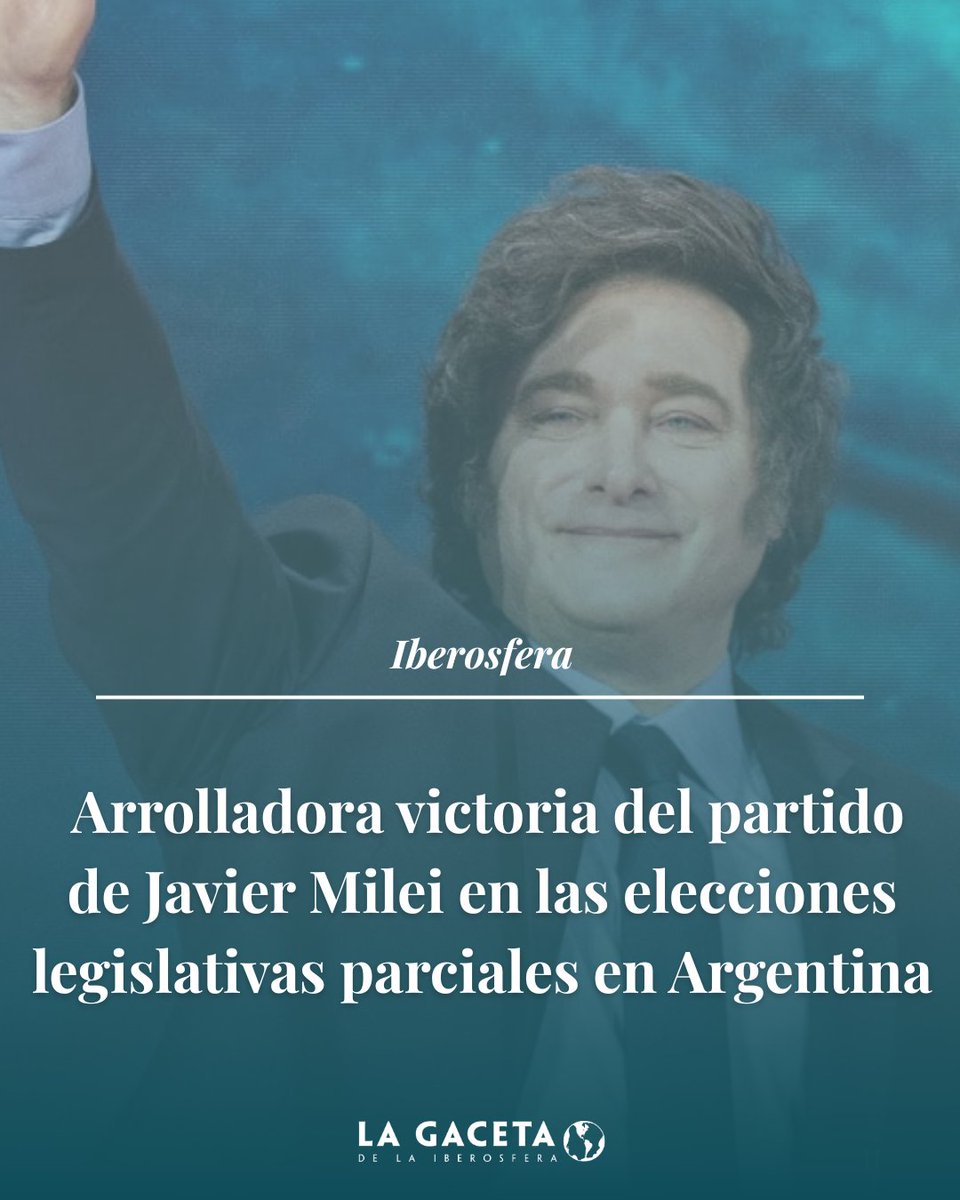 Iberosfera

Arrolladora victoria del partido de Javier Milei en las elecciones legislativas parciales en Argentina

LA GACETA
DE LA IBEROSFERA